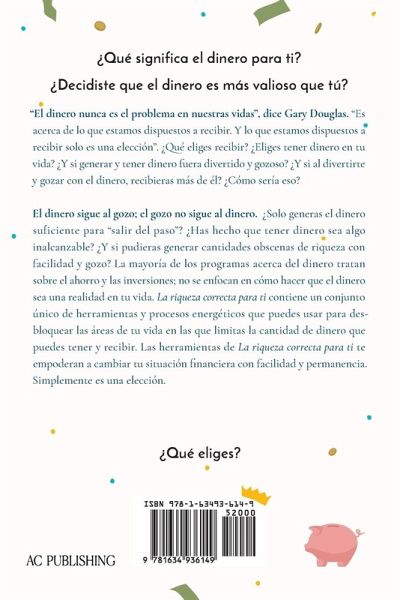 ¿Qué significa el dinero para ti?

¿Decidiste que el dinero es más valioso que tú?

"El dinero nunca es el problema en nuestras vidas", dice Gary Douglas. "Es acerca de lo que estamos dispuestos a recibir. Y lo que estamos dispuestos a recibir solo es una elección". ¿Qué eliges recibir? ¿Eliges tener dinero en tu vida? ¿Y si generar y tener dinero fuera divertido y gozoso? ¿Y si al divertirte y gozar con el dinero, recibieras más de él? ¿Cómo sería eso?

El dinero sigue al gozo; el gozo no sigue al dinero. ¿Solo generas el dinero suficiente para "salir del paso"? ¿Has hecho que tener dinero sea algo inalcanzable? ¿Y si pudieras generar cantidades obscenas de riqueza con facilidad y gozo? La mayoría de los programas acerca del dinero tratan sobre el ahorro y las inversiones; no se enfocan en cómo hacer que el dinero sea una realidad en tu vida. La riqueza correcta para ti contiene un conjunto único de herramientas y procesos energéticos que puedes usar para desbloquear las áreas de tu vida en las que limitas la cantidad de dinero que puedes tener y recibir. Las herramientas de La riqueza correcta para ti te empoderan a cambiar tu situación financiera con facilidad y permanencia. Simplemente es una elección.

¿Qué eliges?

ISBN 978-1-63493-614-9

52000

9 781634 936149

AC PUBLISHING